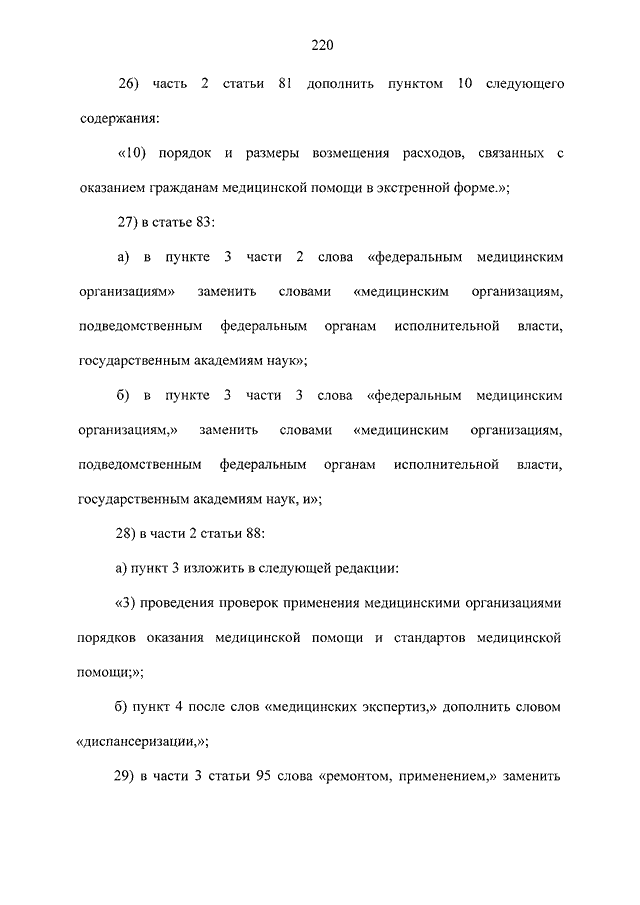 220

26) часть 2 статьи 81 дополнить пунктом 10 следующего содержания:

«10) порядок и размеры возмещения расходов, связанных с оказанием гражданам медицинской помощи в экстренной форме.»;

27) в статье 83:

а) в пункте 3 части 2 слова «федеральным медицинским организациям» заменить словами «медицинским организациям, подведомственным федеральным органам исполнительной власти, государственным академиям наук»;

б) в пункте 3 части 3 слова «федеральным медицинским организациям,» заменить словами «медицинским организациям, подведомственным федеральным органам исполнительной власти, государственным академиям наук, и»;

28) в части 2 статьи 88:

а) пункт 3 изложить в следующей редакции:

«3) проведения проверок применения медицинскими организациями порядков оказания медицинской помощи и стандартов медицинской помощи;»;

б) пункт 4 после слов «медицинских экспертиз,» дополнить словом «диспансеризации,»;

29) в части 3 статьи 95 слова «ремонтом, применением,» заменить